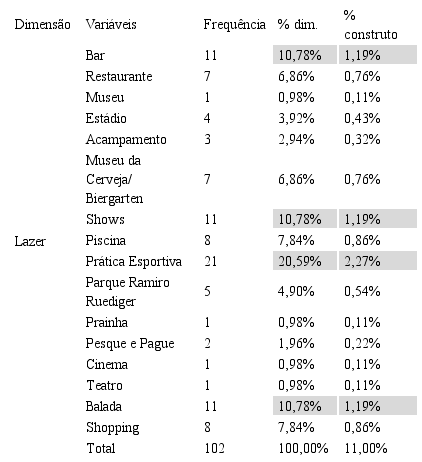 | Dimensão | Variáveis | Frequência | % dim. | % construto |
|---|---|---|---|---|
| | Bar | 11 | 10,78% | 1,19% |
| | Restaurante | 7 | 6,86% | 0,76% |
| | Museu | 1 | 0,98% | 0,11% |
| | Estádio | 4 | 3,92% | 0,43% |
| | Acampamento | 3 | 2,94% | 0,32% |
| | Museu da Cerveja/ Biergarten | 7 | 6,86% | 0,76% |
| | Shows | 11 | 10,78% | 1,19% |
| Lazer | Piscina | 8 | 7,84% | 0,86% |
| | Prática Esportiva | 21 | 20,59% | 2,27% |
| | Parque Ramiro Ruediger | 5 | 4,90% | 0,54% |
| | Prainha | 1 | 0,98% | 0,11% |
| | Pesque e Pague | 2 | 1,96% | 0,22% |
| | Cinema | 1 | 0,98% | 0,11% |
| | Teatro | 1 | 0,98% | 0,11% |
| | Balada | 11 | 10,78% | 1,19% |
| | Shopping | 8 | 7,84% | 0,86% |
| | Total | 102 | 100,00% | 11,00% |